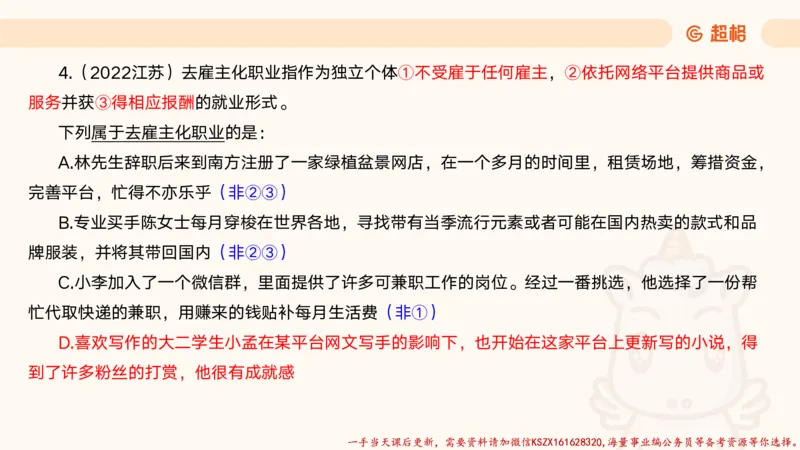 超格

4.（2022江苏）去雇主化职业指作为独立个体①不受雇于任何雇主，②依托网络平台提供商品或服务并获③得相应报酬的就业形式。

下列属于去雇主化职业的是：

A.林先生辞职后来到南方注册了一家绿植盆景网店，在一个多月的时间里，租赁场地，筹措资金，完善平台，忙得不亦乐乎（非②③）

B.专业买手陈女士每月穿梭在世界各地，寻找带有当季流行元素或者可能在国内热卖的款式和品牌服装，并将其带回国内（非②③）

C.小李加入了一个微信群，里面提供了许多可兼职工作的岗位。经过一番挑选，他选择了一份帮忙代取快递的兼职，用赚来的钱贴补每月生活费（非①）

D.喜欢写作的大二学生小孟在某平台网文写手的影响下，也开始在这家平台上更新写的小说，得到了许多粉丝的打赏，他很有成就感

一手当天课后更新，需要资料请加微信KSZX161628320，海量事业编公务员等备考资源等你选择。